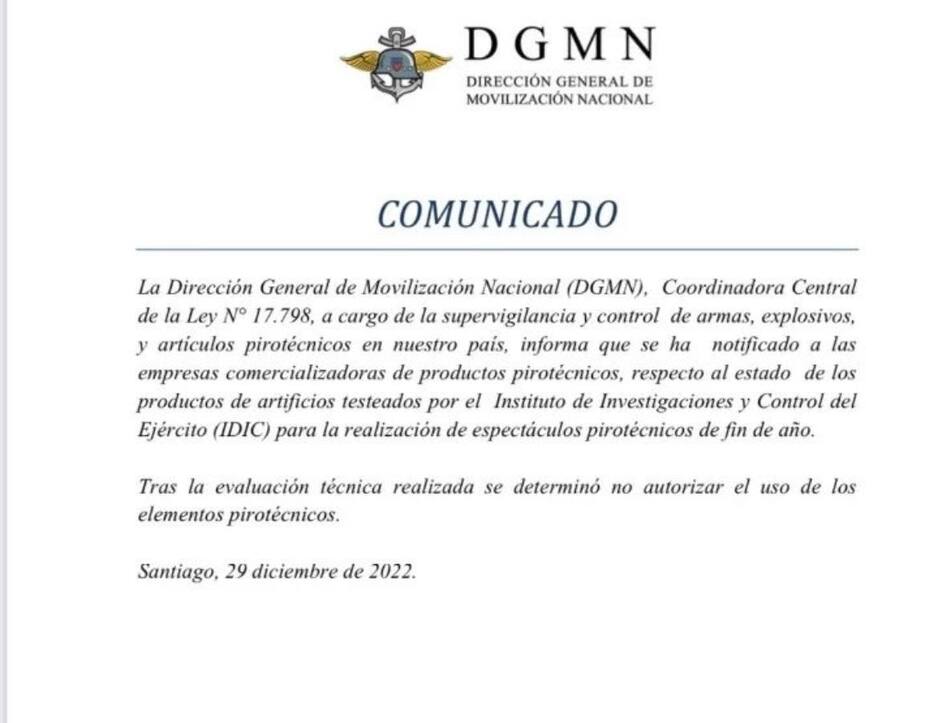 DGMN
DIRECCIÓN GENERAL DE MOVILIZACIÓN NACIONAL

COMUNICADO

La Dirección General de Movilización Nacional (DGMN), Coordinadora Central de la Ley N° 17.798, a cargo de la supervigilancia y control de armas, explosivos, y artículos pirotécnicos en nuestro país, informa que se ha notificado a las empresas comercializadoras de productos pirotécnicos, respecto al estado de los productos de artificios testeados por el Instituto de Investigaciones y Control del Ejército (IDIC) para la realización de espectáculos pirotécnicos de fin de año.

Tras la evaluación técnica realizada se determinó no autorizar el uso de los elementos pirotécnicos.

Santiago, 29 diciembre de 2022.